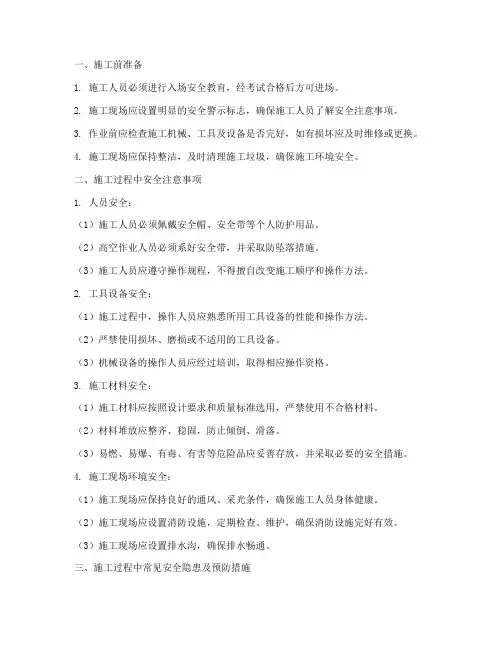 一、施工前准备

1. 施工人员必须进行入场安全教育，经考试合格后方可进场。

2. 施工现场应设置明显的安全警示标志，确保施工人员了解安全注意事项。

3. 作业前应检查施工机械、工具及设备是否完好，如有损坏应及时维修或更换。

4. 施工现场应保持整洁，及时清理施工垃圾，确保施工环境安全。

二、施工过程中安全注意事项

1. 人员安全：

（1）施工人员必须佩戴安全帽、安全带等个人防护用品。

（2）高空作业人员必须系好安全带，并采取防坠落措施。

（3）施工人员应遵守操作规程，不得擅自改变施工顺序和操作方法。

2. 工具设备安全：

（1）施工过程中，操作人员应熟悉所用工具设备的性能和操作方法。

（2）严禁使用损坏、磨损或不适用的工具设备。

（3）机械设备的操作人员应经过培训，取得相应操作资格。

3. 施工材料安全：

（1）施工材料应按照设计要求和质量标准选用，严禁使用不合格材料。

（2）材料堆放应整齐、稳固，防止倾倒、滑落。

（3）易燃、易爆、有毒、有害等危险品应妥善存放，并采取必要的安全措施。

4. 施工现场环境安全：

（1）施工现场应保持良好的通风、采光条件，确保施工人员身体健康。

（2）施工现场应设置消防设施，定期检查、维护，确保消防设施完好有效。

（3）施工现场应设置排水沟，确保排水畅通。

三、施工过程中常见安全隐患及预防措施